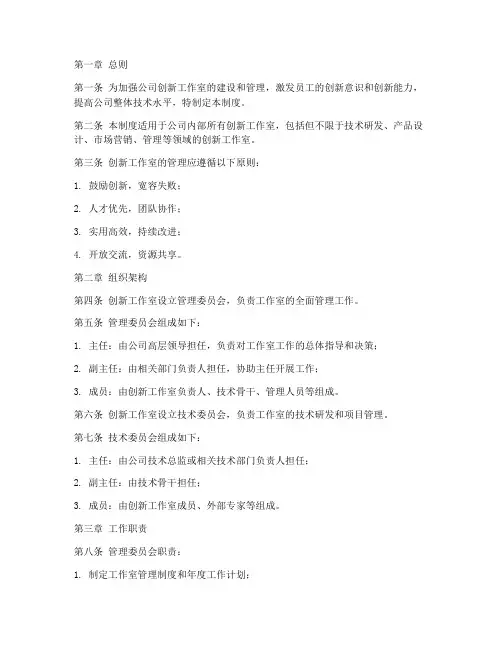 第一章 总则

第一条 为加强公司创新工作室的建设和管理，激发员工的创新意识和创新能力，提高公司整体技术水平，特制定本制度。

第二条 本制度适用于公司内部所有创新工作室，包括但不限于技术研发、产品设计、市场营销、管理等领域的创新工作室。

第三条 创新工作室的管理应遵循以下原则：

1. 鼓励创新，宽容失败；

2. 人才优先，团队协作；

3. 实用高效，持续改进；

4. 开放交流，资源共享。

第二章 组织架构

第四条 创新工作室设立管理委员会，负责工作室的全面管理工作。

第五条 管理委员会组成如下：

1. 主任：由公司高层领导担任，负责对工作室工作的总体指导和决策；

2. 副主任：由相关部门负责人担任，协助主任开展工作；

3. 成员：由创新工作室负责人、技术骨干、管理人员等组成。

第六条 创新工作室设立技术委员会，负责工作室的技术研发和项目管理。

第七条 技术委员会组成如下：

1. 主任：由公司技术总监或相关技术部门负责人担任；

2. 副主任：由技术骨干担任；

3. 成员：由创新工作室成员、外部专家等组成。

第三章 工作职责

第八条 管理委员会职责：

1. 制定工作室管理制度和年度工作计划；